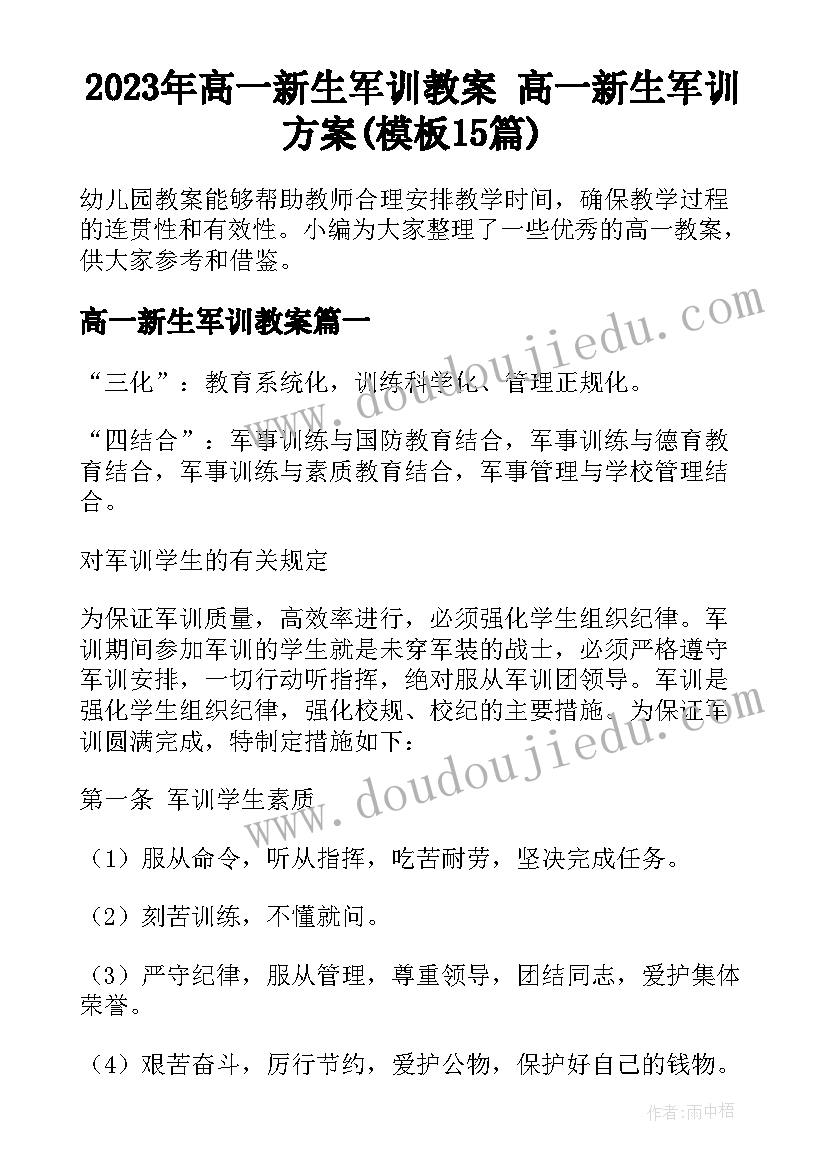 2023年高一新生军训教案 高一新生军训方案(模板15篇)

幼儿园教案能够帮助教师合理安排教学时间，确保教学过程的连贯性和有效性。小编为大家整理了一些优秀的高一教案，供大家参考和借鉴。

高一新生军训教案篇一

“三化”：教育系统化，训练科学化、管理正规化。

“四结合”：军事训练与国防教育结合，军事训练与德育教育结合，军事训练与素质教育结合，军事管理与学校管理结合。

对军训学生的有关规定

为保证军训质量，高效率进行，必须强化学生组织纪律。军训期间参加军训的学生就是未穿军装的战士，必须严格遵守军训安排，一切行动听指挥，绝对服从军训团领导。军训是强化学生组织纪律，强化校规、校纪的主要措施。为保证军训圆满完成，特制定措施如下：

第一条 军训学生素质

（1）服从命令，听从指挥，吃苦耐劳，坚决完成任务。

（2）刻苦训练，不懂就问。

（3）严守纪律，服从管理，尊重领导，团结同志，爱护集体荣誉。

（4）艰苦奋斗，厉行节约，爱护公物，保护好自己的钱物。

www.doudoujiedu.com

www.doudoujiedu.com

作者：雨中梧